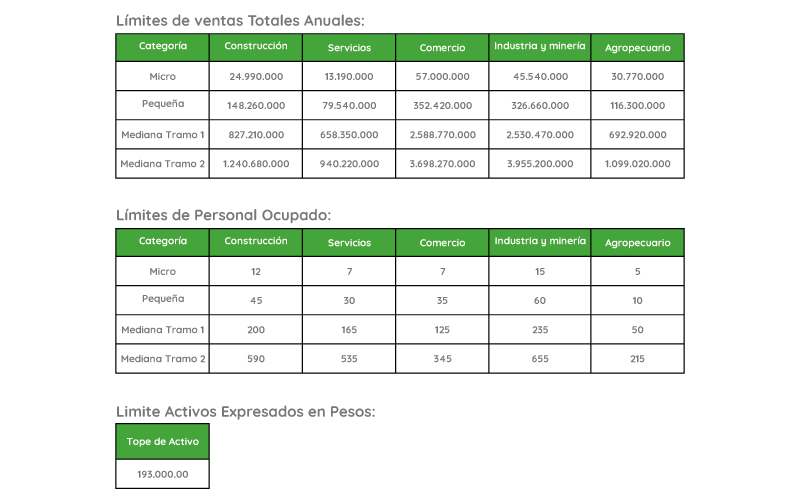 Límites de ventas Totales Anuales:

| Categoría | Construcción | Servicios | Comercio | Industria y minería | Agropecuario |
|---|---|---|---|---|---|
| Micro | 24.990.000 | 13.190.000 | 57.000.000 | 45.540.000 | 30.770.000 |
| Pequeña | 148.260.000 | 79.540.000 | 352.420.000 | 326.660.000 | 116.300.000 |
| Mediana Tramo 1 | 827.210.000 | 658.350.000 | 2.588.770.000 | 2.530.470.000 | 692.920.000 |
| Mediana Tramo 2 | 1.240.680.000 | 940.220.000 | 3.698.270.000 | 3.955.200.000 | 1.099.020.000 |

Límites de Personal Ocupado:

| Categoría | Construcción | Servicios | Comercio | Industria y minería | Agropecuario |
|---|---|---|---|---|---|
| Micro | 12 | 7 | 7 | 15 | 5 |
| Pequeña | 45 | 30 | 35 | 60 | 10 |
| Mediana Tramo 1 | 200 | 165 | 125 | 235 | 50 |
| Mediana Tramo 2 | 590 | 535 | 345 | 655 | 215 |

Limite Activos Expresados en Pesos:

| Tope de Activo |
|---|
| 193.000.00 |